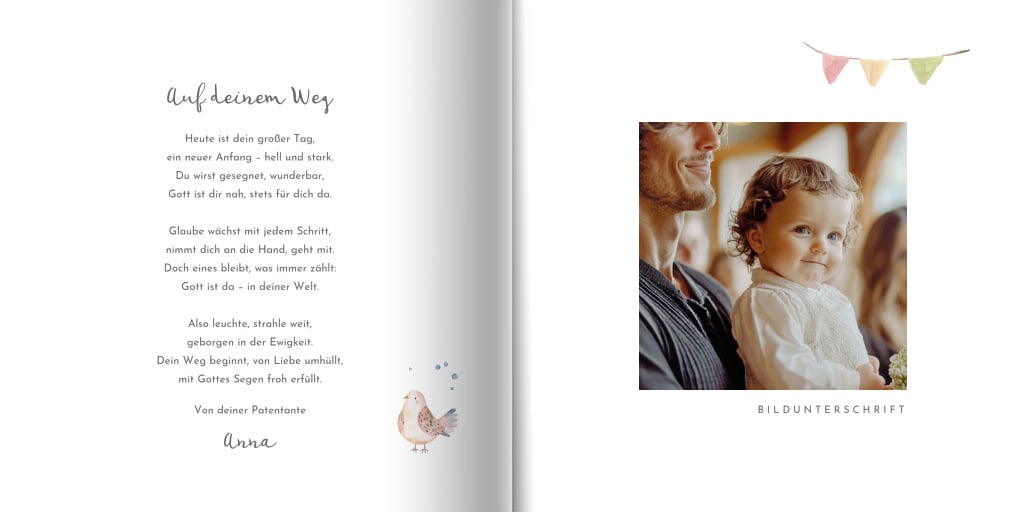 Auf deinem Weg

Heute ist dein großer Tag,
ein neuer Anfang – hell und stark.
Du wirst gesegnet, wunderbar,
Gott ist dir nah, stets für dich da.

Glaube wächst mit jedem Schritt,
nimmt dich an die Hand, geht mit.
Doch eines bleibt, was immer zählt:
Gott ist da – in deiner Welt.

Also leuchte, strahle weit,
geborgen in der Ewigkeit.
Dein Weg beginnt, von Liebe umhüllt,
mit Gottes Segen froh erfüllt.

Von deiner Patentante

Anna

BILDUNTERSCHRIFT